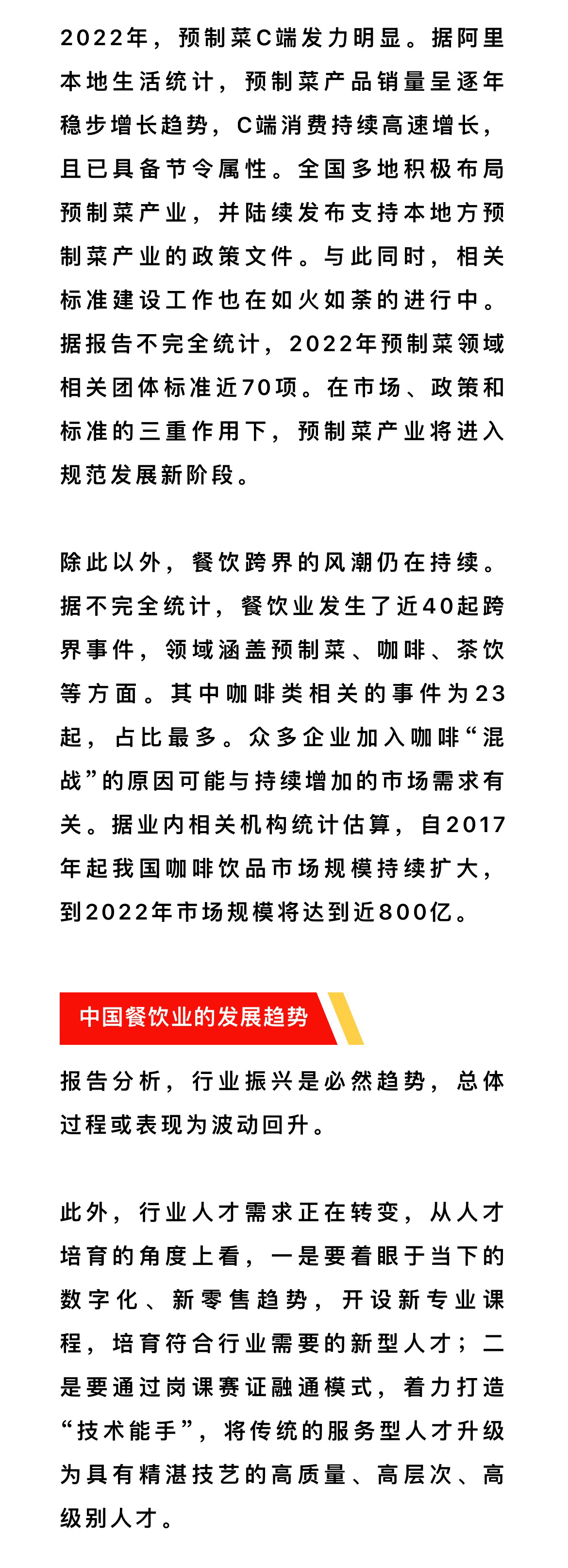 2022年，预制菜C端发力明显。据阿里本地生活统计，预制菜产品销量呈逐年稳步增长趋势，C端消费持续高速增长，且已具备节令属性。全国多地积极布局预制菜产业，并陆续发布支持本地方预制菜产业的政策文件。与此同时，相关标准建设工作也在如火如荼的进行中。据报告不完全统计，2022年预制菜领域相关团体标准近70项。在市场、政策和标准的三重作用下，预制菜产业将进入规范发展新阶段。

除此以外，餐饮跨界的风潮仍在持续。据不完全统计，餐饮业发生了近40起跨界事件，领域涵盖预制菜、咖啡、茶饮等方面。其中咖啡类相关的事件为23起，占比最多。众多企业加入咖啡“混战”的原因可能与持续增加的市场需求有关。据业内相关机构统计估算，自2017年起我国咖啡饮品市场规模持续扩大，到2022年市场规模将达到近800亿。

中国餐饮业的发展趋势

报告分析，行业振兴是必然趋势，总体过程或表现为波动回升。

此外，行业人才需求正在转变，从人才培育的角度上看，一是要着眼于当下的数字化、新零售趋势，开设新专业课程，培育符合行业需要的新型人才；二是要通过岗课赛证融通模式，着力打造“技术能手”，将传统的服务型人才升级为具有精湛技艺的高质量、高层次、高级别人才。